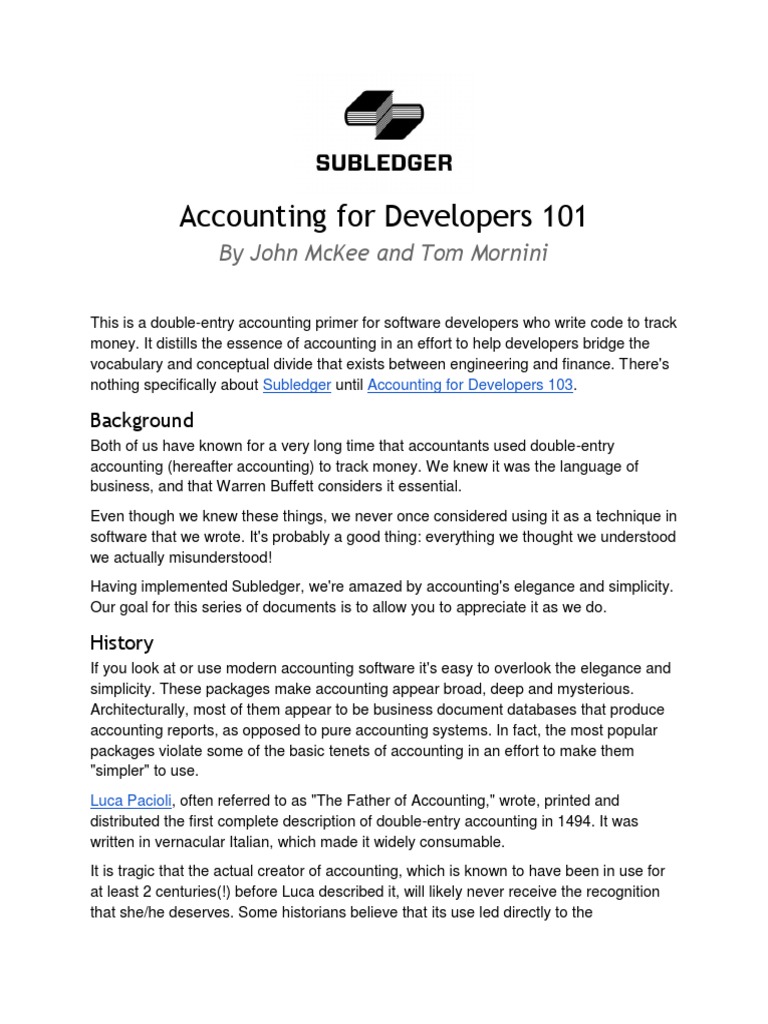 SUBLEDGER

Accounting for Developers 101

By John McKee and Tom Mornini

This is a double-entry accounting primer for software developers who write code to track money. It distills the essence of accounting in an effort to help developers bridge the vocabulary and conceptual divide that exists between engineering and finance. There's nothing specifically about Subledger until Accounting for Developers 103.

Background

Both of us have known for a very long time that accountants used double-entry accounting (hereafter accounting) to track money. We knew it was the language of business, and that Warren Buffett considers it essential.

Even though we knew these things, we never once considered using it as a technique in software that we wrote. It's probably a good thing: everything we thought we understood we actually misunderstood!

Having implemented Subledger, we're amazed by accounting's elegance and simplicity. Our goal for this series of documents is to allow you to appreciate it as we do.

History

If you look at or use modern accounting software it's easy to overlook the elegance and simplicity. These packages make accounting appear broad, deep and mysterious. Architecturally, most of them appear to be business document databases that produce accounting reports, as opposed to pure accounting systems. In fact, the most popular packages violate some of the basic tenets of accounting in an effort to make them "simpler" to use.

Luca Pacioli, often referred to as "The Father of Accounting," wrote, printed and distributed the first complete description of double-entry accounting in 1494. It was written in vernacular Italian, which made it widely consumable.

It is tragic that the actual creator of accounting, which is known to have been in use for at least 2 centuries(!) before Luca described it, will likely never receive the recognition that she/he deserves. Some historians believe that its use led directly to the